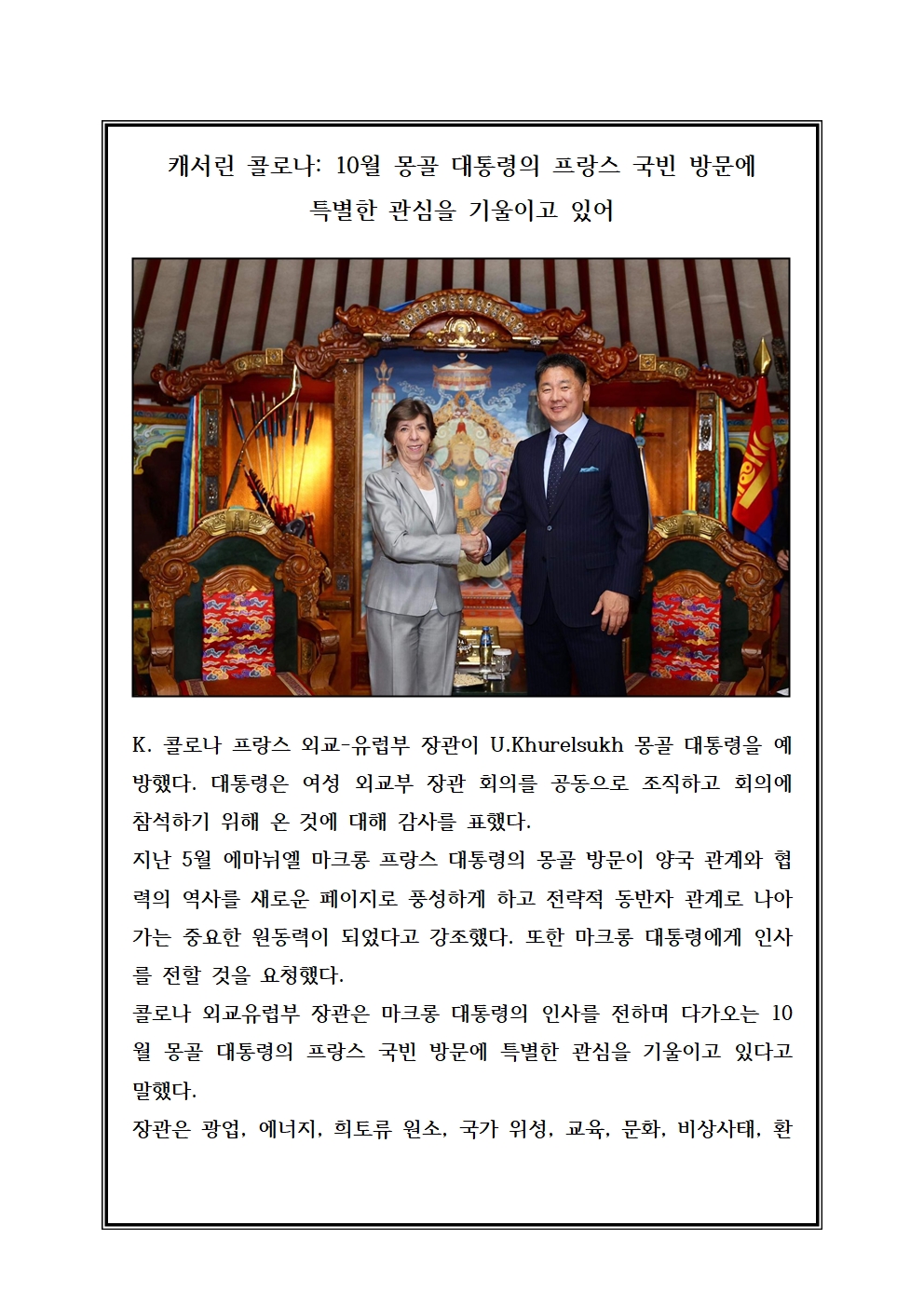 캐서린 콜로나: 10월 몽골 대통령의 프랑스 국빈 방문에 특별한 관심을 기울이고 있어

K. 콜로나 프랑스 외교-유럽부 장관이 U.Khurelsukh 몽골 대통령을 예방했다. 대통령은 여성 외교부 장관 회의를 공동으로 조직하고 회의에 참석하기 위해 온 것에 대해 감사를 표했다.
지난 5월 에마뉘엘 마크롱 프랑스 대통령의 몽골 방문이 양국 관계와 협력의 역사를 새로운 페이지로 풍성하게 하고 전략적 동반자 관계로 나아가는 중요한 원동력이 되었다고 강조했다. 또한 마크롱 대통령에게 인사를 전할 것을 요청했다.
콜로나 외교유럽부 장관은 마크롱 대통령의 인사를 전하며 다가오는 10월 몽골 대통령의 프랑스 국빈 방문에 특별한 관심을 기울이고 있다고 말했다.
장관은 광업, 에너지, 희토류 원소, 국가 위성, 교육, 문화, 비상사태, 환